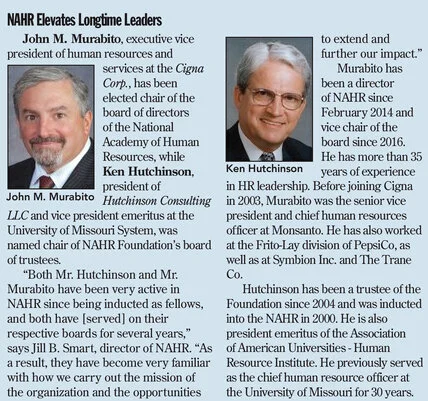 NAHR Elevates Longtime Leaders

John M. Murabito, executive vice president of human resources and services at the Cigna Corp., has been elected chair of the board of directors of the National Academy of Human Resources, while Ken Hutchinson, president of Hutchinson Consulting LLC and vice president emeritus at the University of Missouri System, was named chair of NAHR Foundation's board of trustees.

John M. Murabito

"Both Mr. Hutchinson and Mr. Murabito have been very active in NAHR since being inducted as fellows, and both have [served] on their respective boards for several years," says Jill B. Smart, director of NAHR. "As a result, they have become very familiar with how we carry out the mission of the organization and the opportunities to extend and further our impact."

Ken Hutchinson

Murabito has been a director of NAHR since February 2014 and vice chair of the board since 2016. He has more than 35 years of experience in HR leadership. Before joining Cigna in 2003, Murabito was the senior vice president and chief human resources officer at Monsanto. He has also worked at the Frito-Lay division of PepsiCo, as well as at Symbion Inc. and The Trane Co.

Hutchinson has been a trustee of the Foundation since 2004 and was inducted into the NAHR in 2000. He is also president emeritus of the Association of American Universities - Human Resource Institute. He previously served as the chief human resource officer at the University of Missouri for 30 years.